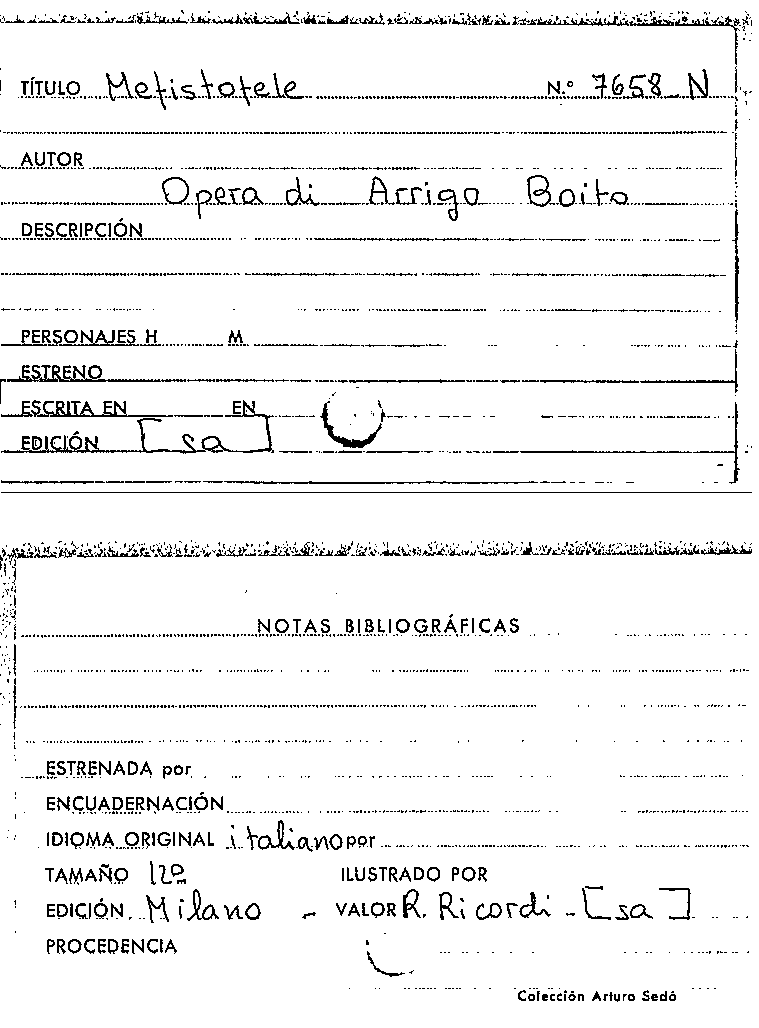 TÍTULO Mefistofele N.° 7658 N

AUTOR

Opera di Arrigo Boito

DESCRIPCIÓN

PERSONAJES H M

ESTRENO

ESCRITA EN EN

EDICIÓN [sa]

NOTAS BIBLIOGRÁFICAS

ESTRENADA por

ENCUADERNACIÓN

IDIOMA ORIGINAL italiano por

TAMAÑO 12º ILUSTRADO POR

EDICIÓN Milano - VALOR R. Ricordi - [sa]

PROCEDENCIA

Colección Arturo Sedó